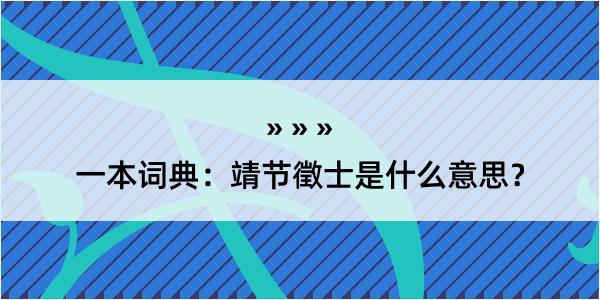 » » »

一本词典：靖节徵士是什么意思？